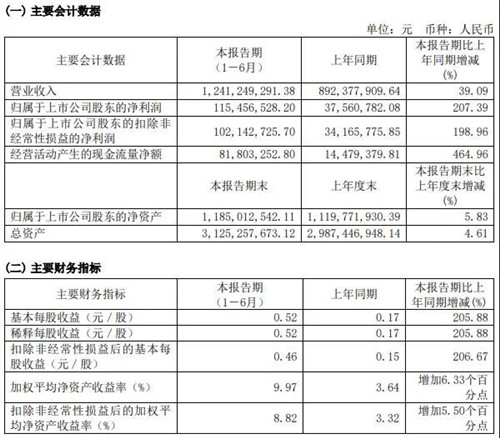 (一) 主要会计数据

单位：元 币种：人民币

| 主要会计数据 | 本报告期（1－6月） | 上年同期 | 本报告期比上年同期增减(%) |
|---|---|---|---|
| 营业收入 | 1,241,249,291.38 | 892,377,909.64 | 39.09 |
| 归属于上市公司股东的净利润 | 115,456,528.20 | 37,560,782.08 | 207.39 |
| 归属于上市公司股东的扣除非经常性损益的净利润 | 102,142,725.70 | 34,165,775.85 | 198.96 |
| 经营活动产生的现金流量净额 | 81,803,252.80 | 14,479,379.81 | 464.96 |
|  | 本报告期末 | 上年度末 | 本报告期末比上年度末增减(%) |
| 归属于上市公司股东的净资产 | 1,185,012,542.11 | 1,119,771,930.39 | 5.83 |
| 总资产 | 3,125,257,673.12 | 2,987,446,948.14 | 4.61 |

(二) 主要财务指标

| 主要财务指标 | 本报告期（1－6月） | 上年同期 | 本报告期比上年同期增减(%) |
|---|---|---|---|
| 基本每股收益（元／股） | 0.52 | 0.17 | 205.88 |
| 稀释每股收益（元／股） | 0.52 | 0.17 | 205.88 |
| 扣除非经常性损益后的基本每股收益（元／股） | 0.46 | 0.15 | 206.67 |
| 加权平均净资产收益率（%） | 9.97 | 3.64 | 增加6.33个百分点 |
| 扣除非经常性损益后的加权平均净资产收益率（%） | 8.82 | 3.32 | 增加5.50个百分点 |